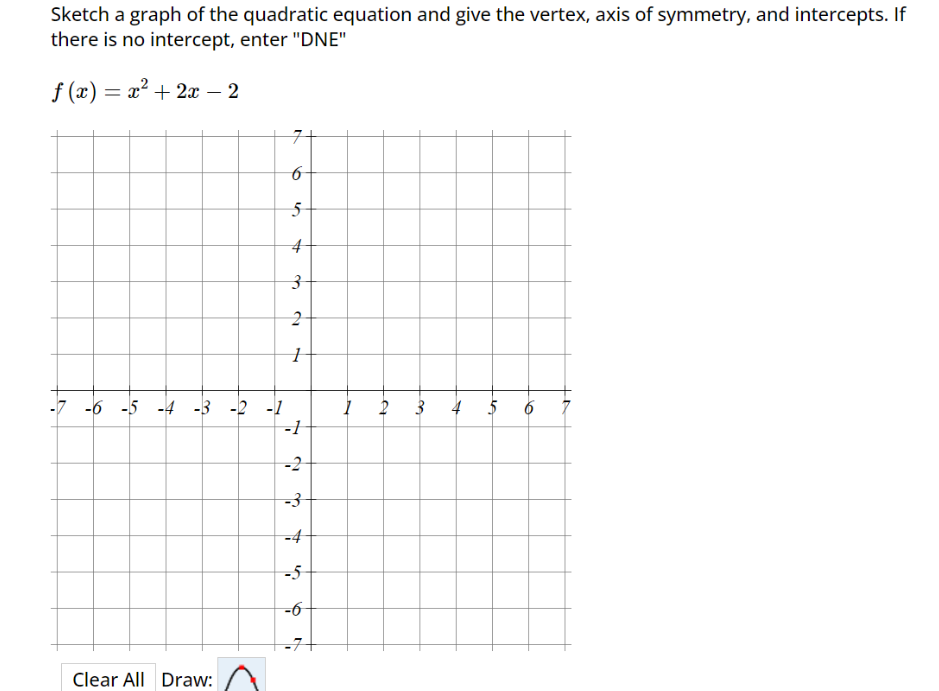 Sketch a graph of the quadratic equation and give the vertex, axis of symmetry, and intercepts. If there is no intercept, enter "DNE"

$f(x) = x^2 + 2x - 2$

7
6
5
4
3
2
1
-7 -6 -5 -4 -3 -2 -1 1 2 3 4 5 6 7
-1
-2
-3
-4
-5
-6
-7

Clear All Draw: